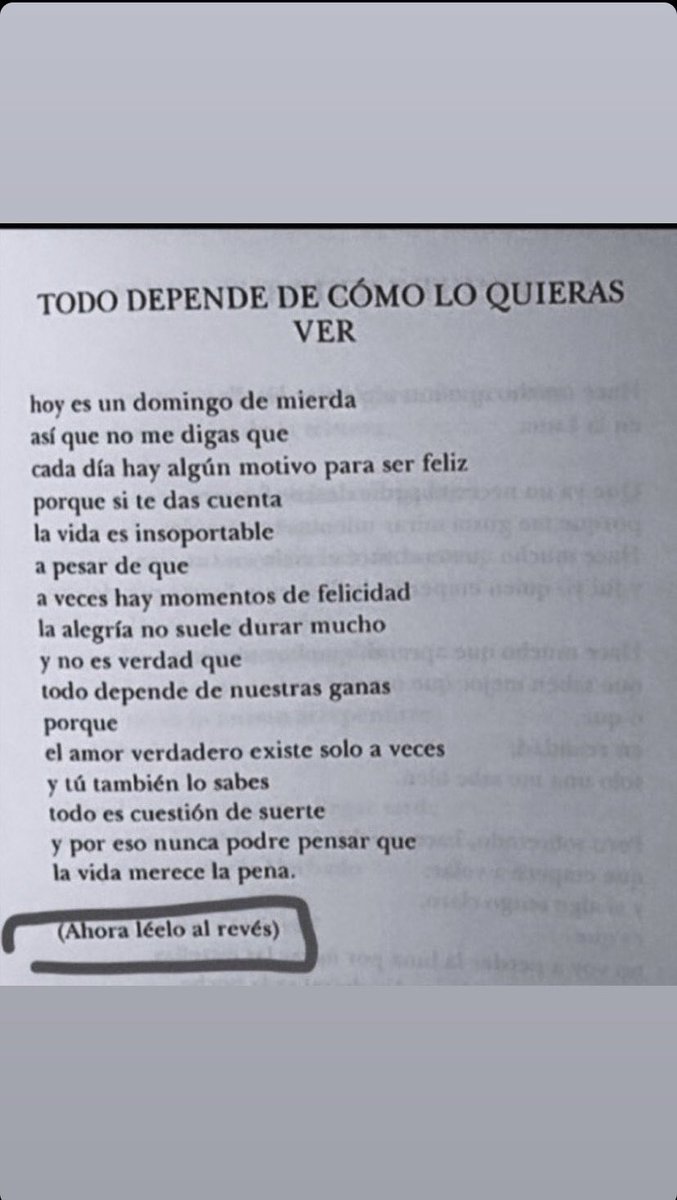 TODO DEPENDE DE CÓMO LO QUIERAS VER

hoy es un domingo de mierda
así que no me digas que
cada día hay algún motivo para ser feliz
porque si te das cuenta
la vida es insoportable
a pesar de que
a veces hay momentos de felicidad
la alegría no suele durar mucho
y no es verdad que
todo depende de nuestras ganas
porque
el amor verdadero existe solo a veces
y tú también lo sabes
todo es cuestión de suerte
y por eso nunca podre pensar que
la vida merece la pena.

(Ahora léelo al revés)